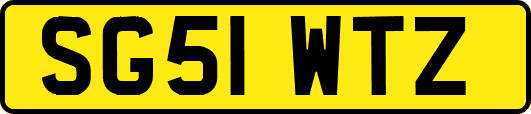 SG51 WTZ